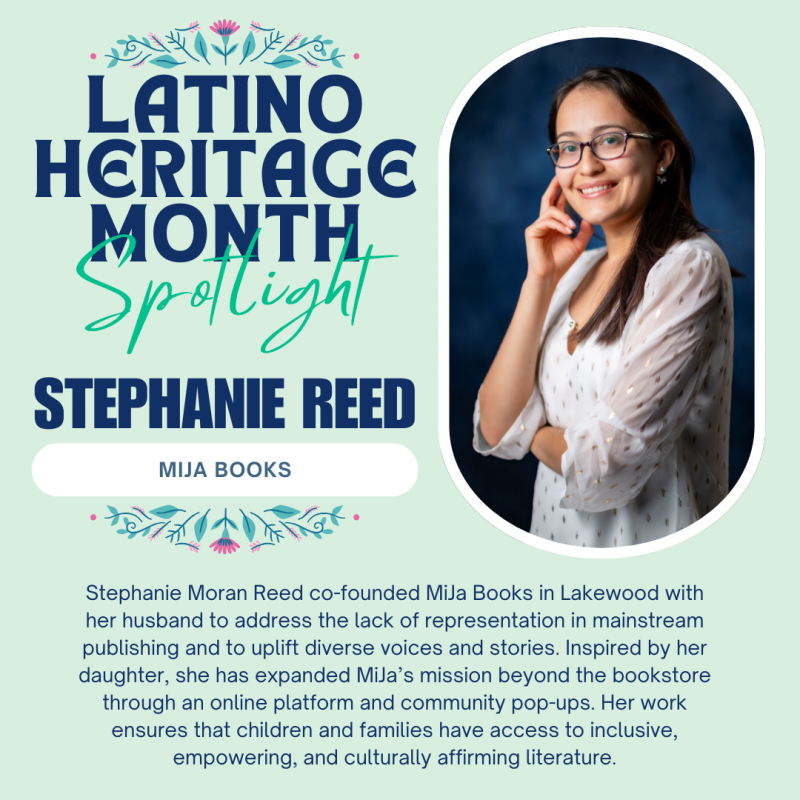 LATINO HERITAGE MONTH
Spotlight

STEPHANIE REED

MIJA BOOKS

Stephanie Moran Reed co-founded MiJa Books in Lakewood with her husband to address the lack of representation in mainstream publishing and to uplift diverse voices and stories. Inspired by her daughter, she has expanded MiJa's mission beyond the bookstore through an online platform and community pop-ups. Her work ensures that children and families have access to inclusive, empowering, and culturally affirming literature.